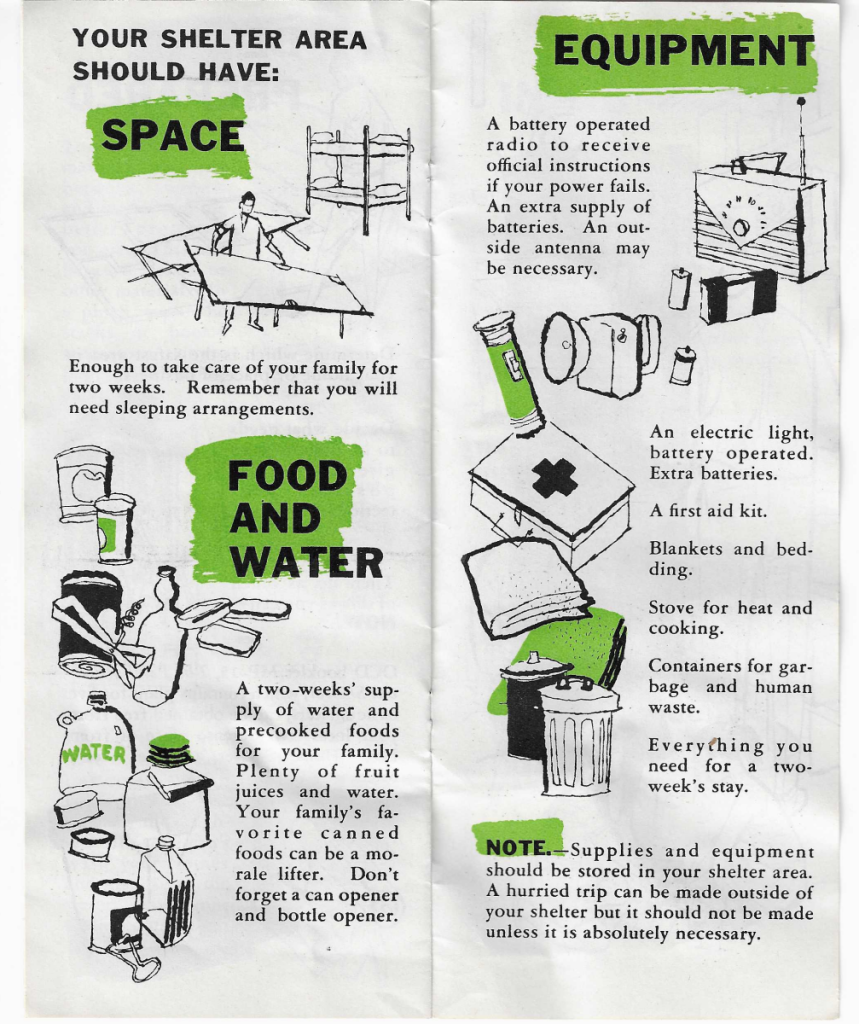 YOUR SHELTER AREA SHOULD HAVE:

SPACE

Enough to take care of your family for two weeks. Remember that you will need sleeping arrangements.

FOOD AND WATER

WATER

A two-weeks' supply of water and precooked foods for your family. Plenty of fruit juices and water. Your family's favorite canned foods can be a morale lifter. Don't forget a can opener and bottle opener.

EQUIPMENT

A battery operated radio to receive official instructions if your power fails. An extra supply of batteries. An outside antenna may be necessary.

An electric light, battery operated. Extra batteries.

A first aid kit.

Blankets and bedding.

Stove for heat and cooking.

Containers for garbage and human waste.

Everything you need for a two-week's stay.

NOTE.—Supplies and equipment should be stored in your shelter area. A hurried trip can be made outside of your shelter but it should not be made unless it is absolutely necessary.